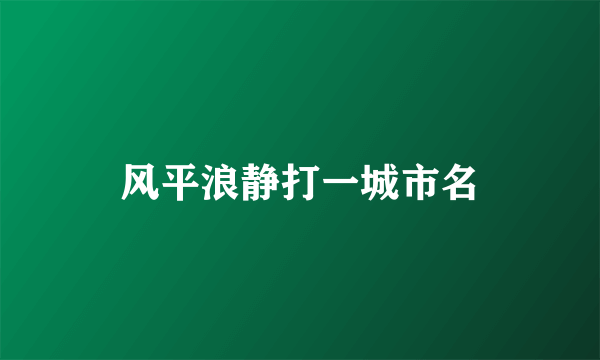 风平浪静打一城市名